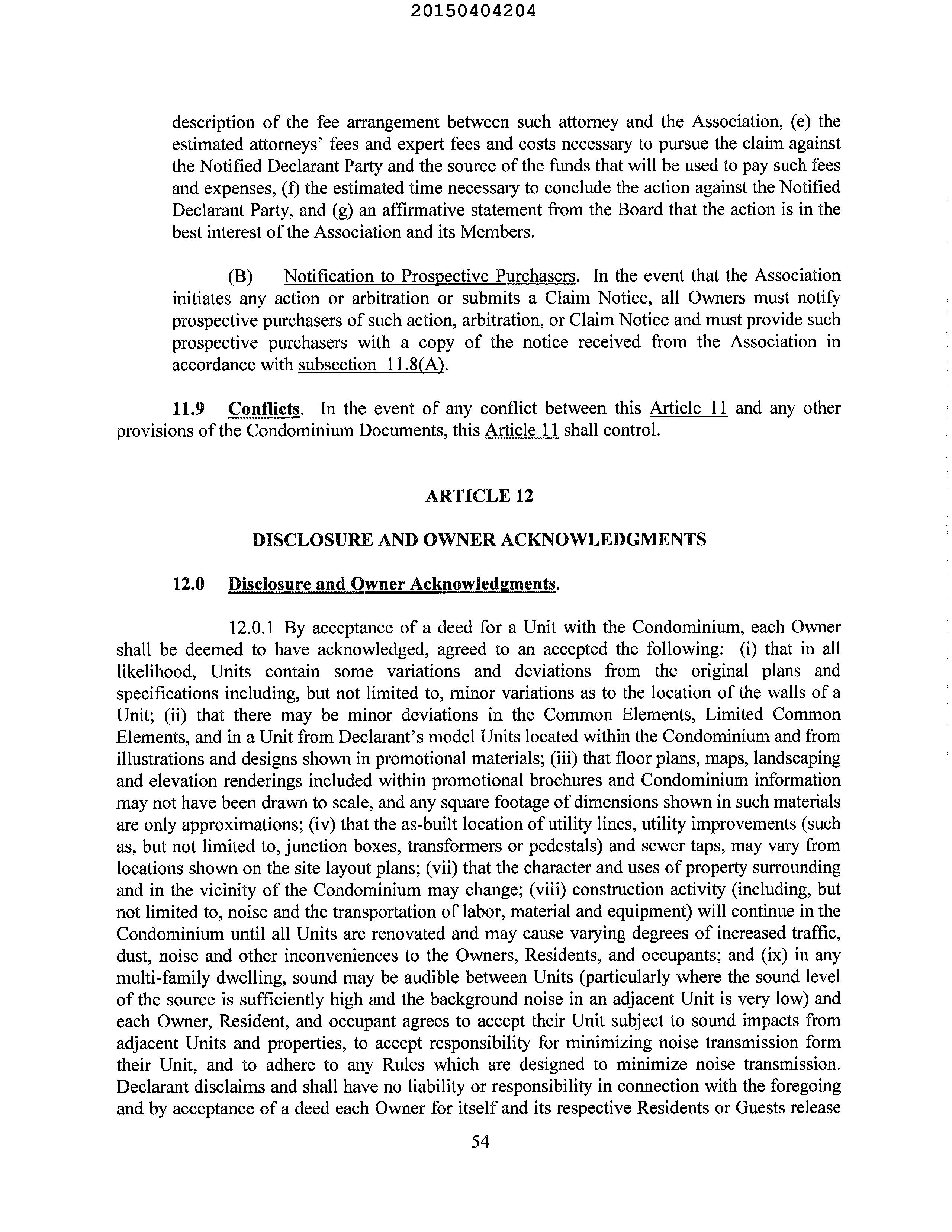 20150404204

description of the fee arrangement between such attorney and the Association, (e) the estimated attorneys' fees and expert fees and costs necessary to pursue the claim against the Notified Declarant Party and the source of the funds that will be used to pay such fees and expenses, (f) the estimated time necessary to conclude the action against the Notified Declarant Party, and (g) an affirmative statement from the Board that the action is in the best interest of the Association and its Members.

(B) Notification to Prospective Purchasers. In the event that the Association initiates any action or arbitration or submits a Claim Notice, all Owners must notify prospective purchasers of such action, arbitration, or Claim Notice and must provide such prospective purchasers with a copy of the notice received from the Association in accordance with subsection 11.8(A).

11.9 Conflicts. In the event of any conflict between this Article 11 and any other provisions of the Condominium Documents, this Article 11 shall control.

ARTICLE 12

DISCLOSURE AND OWNER ACKNOWLEDGMENTS

12.0 Disclosure and Owner Acknowledgments.

12.0.1 By acceptance of a deed for a Unit with the Condominium, each Owner shall be deemed to have acknowledged, agreed to an accepted the following: (i) that in all likelihood, Units contain some variations and deviations from the original plans and specifications including, but not limited to, minor variations as to the location of the walls of a Unit; (ii) that there may be minor deviations in the Common Elements, Limited Common Elements, and in a Unit from Declarant's model Units located within the Condominium and from illustrations and designs shown in promotional materials; (iii) that floor plans, maps, landscaping and elevation renderings included within promotional brochures and Condominium information may not have been drawn to scale, and any square footage of dimensions shown in such materials are only approximations; (iv) that the as-built location of utility lines, utility improvements (such as, but not limited to, junction boxes, transformers or pedestals) and sewer taps, may vary from locations shown on the site layout plans; (vii) that the character and uses of property surrounding and in the vicinity of the Condominium may change; (viii) construction activity (including, but not limited to, noise and the transportation of labor, material and equipment) will continue in the Condominium until all Units are renovated and may cause varying degrees of increased traffic, dust, noise and other inconveniences to the Owners, Residents, and occupants; and (ix) in any multi-family dwelling, sound may be audible between Units (particularly where the sound level of the source is sufficiently high and the background noise in an adjacent Unit is very low) and each Owner, Resident, and occupant agrees to accept their Unit subject to sound impacts from adjacent Units and properties, to accept responsibility for minimizing noise transmission form their Unit, and to adhere to any Rules which are designed to minimize noise transmission. Declarant disclaims and shall have no liability or responsibility in connection with the foregoing and by acceptance of a deed each Owner for itself and its respective Residents or Guests release

54